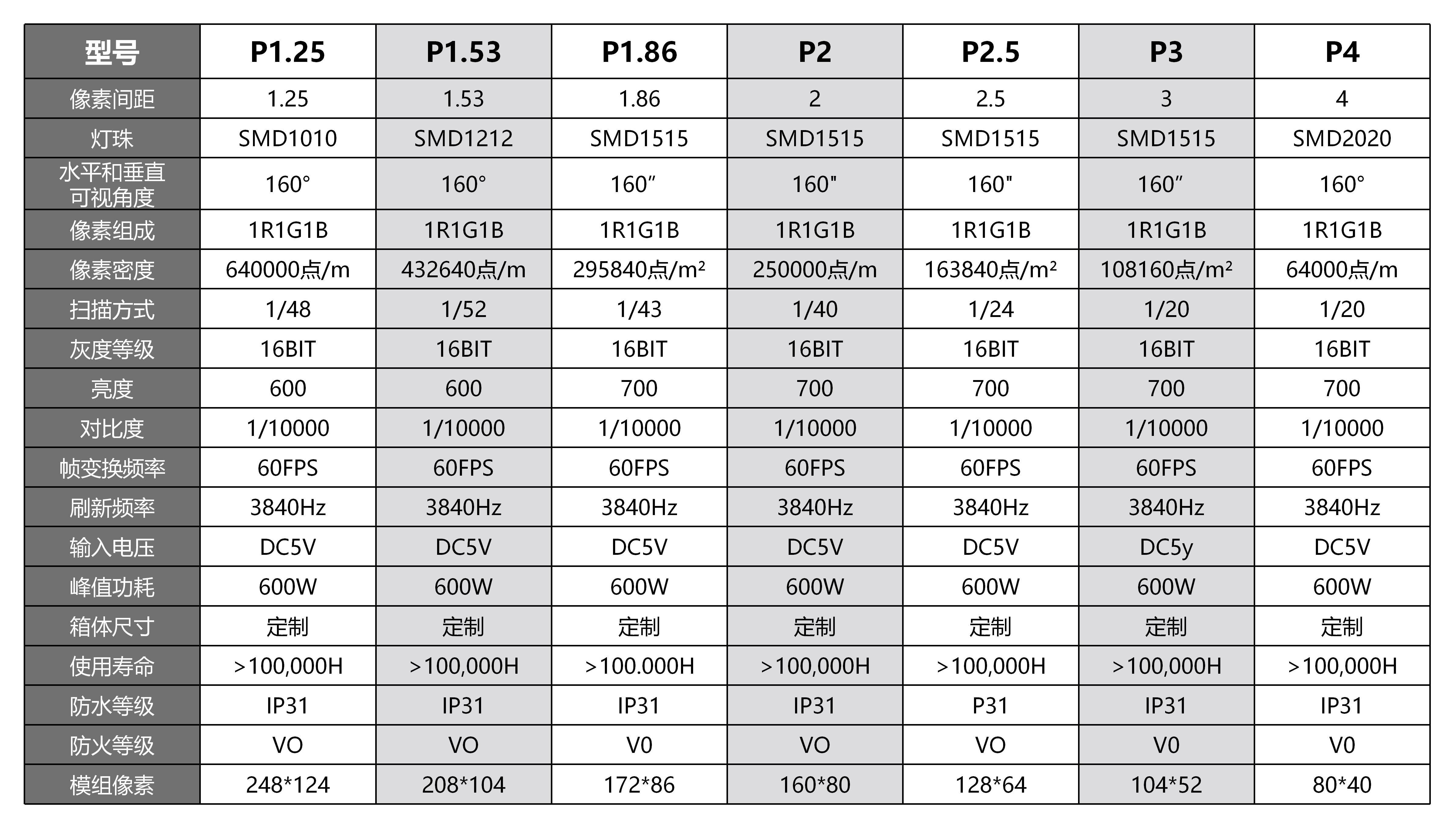 | 型号 | P1.25 | P1.53 | P1.86 | P2 | P2.5 | P3 | P4 |
|---|---|---|---|---|---|---|---|
| 像素间距 | 1.25 | 1.53 | 1.86 | 2 | 2.5 | 3 | 4 |
| 灯珠 | SMD1010 | SMD1212 | SMD1515 | SMD1515 | SMD1515 | SMD1515 | SMD2020 |
| 水平和垂直可视角度 | 160° | 160° | 160″ | 160" | 160" | 160″ | 160° |
| 像素组成 | 1R1G1B | 1R1G1B | 1R1G1B | 1R1G1B | 1R1G1B | 1R1G1B | 1R1G1B |
| 像素密度 | 640000点/m | 432640点/m | 295840点/m² | 250000点/m | 163840点/m² | 108160点/m² | 64000点/m |
| 扫描方式 | 1/48 | 1/52 | 1/43 | 1/40 | 1/24 | 1/20 | 1/20 |
| 灰度等级 | 16BIT | 16BIT | 16BIT | 16BIT | 16BIT | 16BIT | 16BIT |
| 亮度 | 600 | 600 | 700 | 700 | 700 | 700 | 700 |
| 对比度 | 1/10000 | 1/10000 | 1/10000 | 1/10000 | 1/10000 | 1/10000 | 1/10000 |
| 帧变换频率 | 60FPS | 60FPS | 60FPS | 60FPS | 60FPS | 60FPS | 60FPS |
| 刷新频率 | 3840Hz | 3840Hz | 3840Hz | 3840Hz | 3840Hz | 3840Hz | 3840Hz |
| 输入电压 | DC5V | DC5V | DC5V | DC5V | DC5V | DC5y | DC5V |
| 峰值功耗 | 600W | 600W | 600W | 600W | 600W | 600W | 600W |
| 箱体尺寸 | 定制 | 定制 | 定制 | 定制 | 定制 | 定制 | 定制 |
| 使用寿命 | >100,000H | >100,000H | >100.000H | >100,000H | >100,000H | >100,000H | >100,000H |
| 防水等级 | IP31 | IP31 | IP31 | IP31 | P31 | IP31 | IP31 |
| 防火等级 | VO | VO | V0 | VO | VO | V0 | V0 |
| 模组像素 | 248*124 | 208*104 | 172*86 | 160*80 | 128*64 | 104*52 | 80*40 |